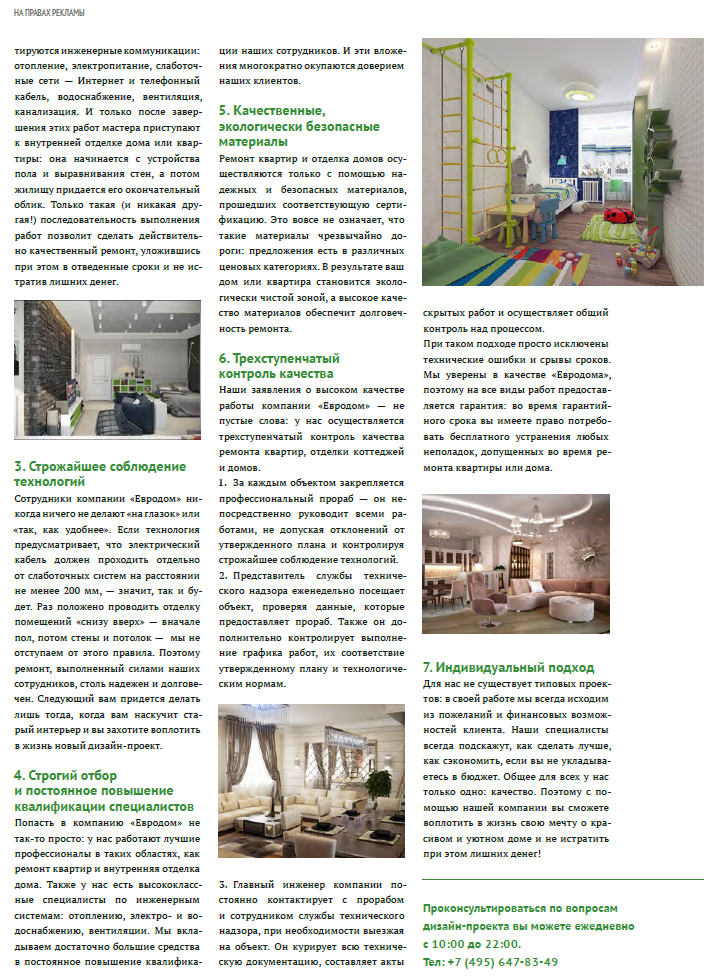 НА ПРАВАХ РЕКЛАМЫ

тируются инженерные коммуникации: отопление, электропитание, слаботочные сети — Интернет и телефонный кабель, водоснабжение, вентиляция, канализация. И только после завершения этих работ мастера приступают к внутренней отделке дома или квартиры: она начинается с устройства пола и выравнивания стен, а потом жилищу придается его окончательный облик. Только такая (и никакая другая!) последовательность выполнения работ позволит сделать действительно качественный ремонт, уложившись при этом в отведенные сроки и не истратив лишних денег.

3. Строжайшее соблюдение технологий

Сотрудники компании «Евродом» никогда ничего не делают «на глазок» или «так, как удобнее». Если технология предусматривает, что электрический кабель должен проходить отдельно от слаботочных систем на расстоянии не менее 200 мм, — значит, так и будет. Раз положено проводить отделку помещений «снизу вверх» — вначале пол, потом стены и потолок — мы не отступаем от этого правила. Поэтому ремонт, выполненный силами наших сотрудников, столь надежен и долговечен. Следующий вам придется делать лишь тогда, когда вам наскучит старый интерьер и вы захотите воплотить в жизнь новый дизайн-проект.

4. Строгий отбор и постоянное повышение квалификации специалистов

Попасть в компанию «Евродом» не так-то просто: у нас работают лучшие профессионалы в таких областях, как ремонт квартир и внутренняя отделка дома. Также у нас есть высококлассные специалисты по инженерным системам: отоплению, электро- и водоснабжению, вентиляции. Мы вкладываем достаточно большие средства в постоянное повышение квалификации наших сотрудников. И эти вложения многократно окупаются доверием наших клиентов.

5. Качественные, экологически безопасные материалы

Ремонт квартир и отделка домов осуществляются только с помощью надежных и безопасных материалов, прошедших соответствующую сертификацию. Это вовсе не означает, что такие материалы чрезвычайно дороги: предложения есть в различных ценовых категориях. В результате ваш дом или квартира становится экологически чистой зоной, а высокое качество материалов обеспечит долговечность ремонта.

6. Трехступенчатый контроль качества

Наши заявления о высоком качестве работы компании «Евродом» — не пустые слова: у нас осуществляется трехступенчатый контроль качества ремонта квартир, отделки коттеджей и домов.

1. За каждым объектом закрепляется профессиональный прораб — он непосредственно руководит всеми работами, не допуская отклонений от утвержденного плана и контролируя строжайшее соблюдение технологий.

2. Представитель службы технического надзора еженедельно посещает объект, проверяя данные, которые предоставляет прораб. Также он дополнительно контролирует выполнение графика работ, их соответствие утвержденному плану и технологическим нормам.

3. Главный инженер компании постоянно контактирует с прорабом и сотрудником службы технического надзора, при необходимости выезжая на объект. Он курирует всю техническую документацию, составляет акты скрытых работ и осуществляет общий контроль над процессом.

При таком подходе просто исключены технические ошибки и срывы сроков. Мы уверены в качестве «Евродома», поэтому на все виды работ предоставляется гарантия: во время гарантийного срока вы имеете право потребовать бесплатного устранения любых неполадок, допущенных во время ремонта квартиры или дома.

7. Индивидуальный подход

Для нас не существует типовых проектов: в своей работе мы всегда исходим из пожеланий и финансовых возможностей клиента. Наши специалисты всегда подскажут, как сделать лучше, как сэкономить, если вы не укладываетесь в бюджет. Общее для всех у нас только одно: качество. Поэтому с помощью нашей компании вы сможете воплотить в жизнь свою мечту о красивом и уютном доме и не истратить при этом лишних денег!

Проконсультироваться по вопросам дизайн-проекта вы можете ежедневно с 10:00 до 22:00.
Тел: +7 (495) 647-83-49